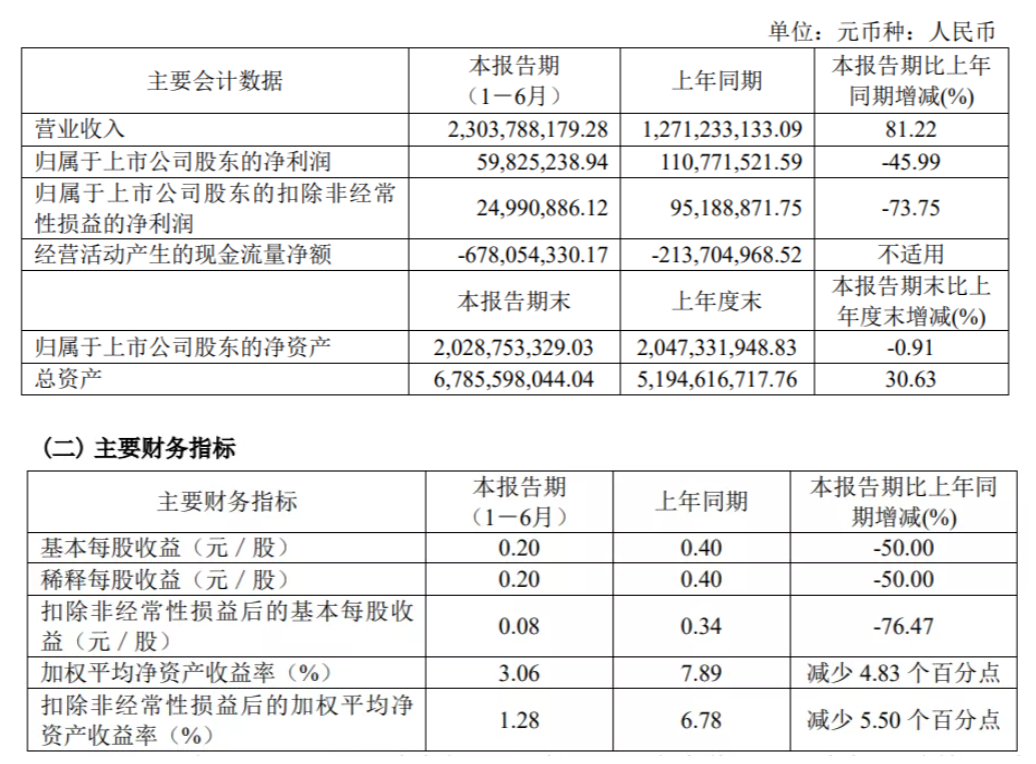 单位：元币种：人民币

| 主要会计数据 | 本报告期（1－6月） | 上年同期 | 本报告期比上年同期增减(%) |
|---|---|---|---|
| 营业收入 | 2,303,788,179.28 | 1,271,233,133.09 | 81.22 |
| 归属于上市公司股东的净利润 | 59,825,238.94 | 110,771,521.59 | -45.99 |
| 归属于上市公司股东的扣除非经常性损益的净利润 | 24,990,886.12 | 95,188,871.75 | -73.75 |
| 经营活动产生的现金流量净额 | -678,054,330.17 | -213,704,968.52 | 不适用 |
|  | 本报告期末 | 上年度末 | 本报告期末比上年度末增减(%) |
| 归属于上市公司股东的净资产 | 2,028,753,329.03 | 2,047,331,948.83 | -0.91 |
| 总资产 | 6,785,598,044.04 | 5,194,616,717.76 | 30.63 |

（二）主要财务指标

| 主要财务指标 | 本报告期（1－6月） | 上年同期 | 本报告期比上年同期增减(%) |
|---|---|---|---|
| 基本每股收益（元／股） | 0.20 | 0.40 | -50.00 |
| 稀释每股收益（元／股） | 0.20 | 0.40 | -50.00 |
| 扣除非经常性损益后的基本每股收益（元／股） | 0.08 | 0.34 | -76.47 |
| 加权平均净资产收益率（%） | 3.06 | 7.89 | 减少 4.83 个百分点 |
| 扣除非经常性损益后的加权平均净资产收益率（%） | 1.28 | 6.78 | 减少 5.50 个百分点 |